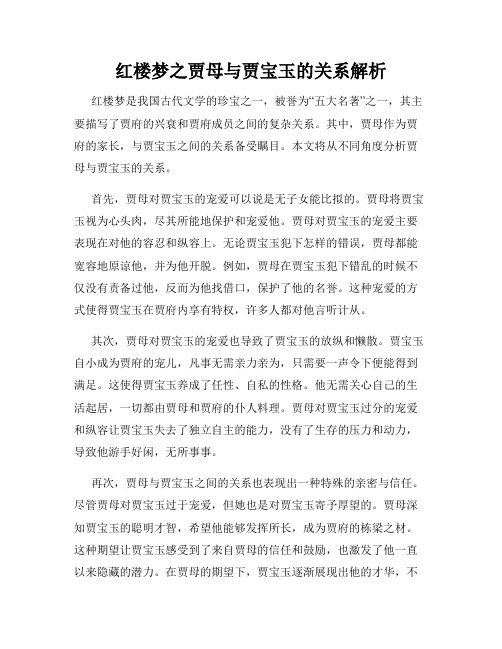 红楼梦之贾母与贾宝玉的关系解析

红楼梦是我国古代文学的珍宝之一，被誉为“五大名著”之一，其主要描写了贾府的兴衰和贾府成员之间的复杂关系。其中，贾母作为贾府的家长，与贾宝玉之间的关系备受瞩目。本文将从不同角度分析贾母与贾宝玉的关系。

首先，贾母对贾宝玉的宠爱可以说是无子女能比拟的。贾母将贾宝玉视为心头肉，尽其所能地保护和宠爱他。贾母对贾宝玉的宠爱主要表现在对他的容忍和纵容上。无论贾宝玉犯下怎样的错误，贾母都能宽容地原谅他，并为他开脱。例如，贾母在贾宝玉犯下错乱的时候不仅没有责备过他，反而为他找借口，保护了他的名誉。这种宠爱的方式使得贾宝玉在贾府内享有特权，许多人都对他言听计从。

其次，贾母对贾宝玉的宠爱也导致了贾宝玉的放纵和懒散。贾宝玉自小成为贾府的宠儿，凡事无需亲力亲为，只需要一声令下便能得到满足。这使得贾宝玉养成了任性、自私的性格。他无需关心自己的生活起居，一切都由贾母和贾府的仆人料理。贾母对贾宝玉过分的宠爱和纵容让贾宝玉失去了独立自主的能力，没有了生存的压力和动力，导致他游手好闲，无所事事。

再次，贾母与贾宝玉之间的关系也表现出一种特殊的亲密与信任。尽管贾母对贾宝玉过于宠爱，但她也是对贾宝玉寄予厚望的。贾母深知贾宝玉的聪明才智，希望他能够发挥所长，成为贾府的栋梁之材。这种期望让贾宝玉感受到了来自贾母的信任和鼓励，也激发了他一直以来隐藏的潜力。在贾母的期望下，贾宝玉逐渐展现出他的才华，不